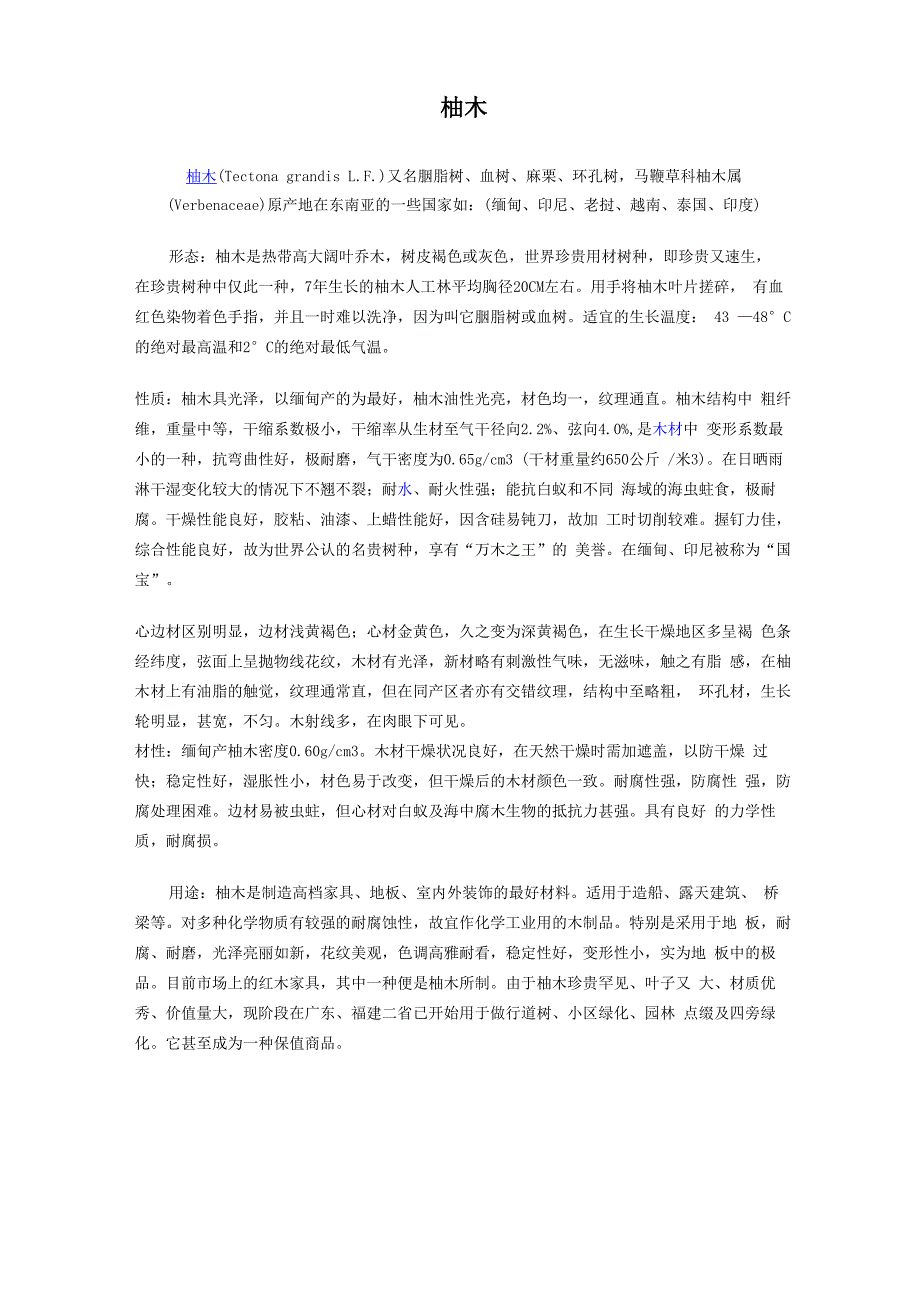 柚木

柚木(Tectona grandis L.F.)又名胭脂树、血树、麻栗、环孔树，马鞭草科柚木属(Verbenaceae)原产地在东南亚的一些国家如：(缅甸、印尼、老挝、越南、泰国、印度)

形态：柚木是热带高大阔叶乔木，树皮褐色或灰色，世界珍贵用材树种，即珍贵又速生，在珍贵树种中仅此一种，7年生长的柚木人工林平均胸径20CM左右。用手将柚木叶片搓碎， 有血红色染物着色手指，并且一时难以洗净，因为叫它胭脂树或血树。适宜的生长温度： 43 —48° C的绝对最高温和2° C的绝对最低气温。

性质：柚木具光泽，以缅甸产的为最好，柚木油性光亮，材色均一，纹理通直。柚木结构中 粗纤维，重量中等，干缩系数极小，干缩率从生材至气干径向2.2%、弦向4.0%,是木材中 变形系数最小的一种，抗弯曲性好，极耐磨，气干密度为0.65g/cm3 (干材重量约650公斤 /米3)。在日晒雨淋干湿变化较大的情况下不翘不裂；耐水、耐火性强；能抗白蚁和不同 海域的海虫蛀食，极耐腐。干燥性能良好，胶粘、油漆、上蜡性能好，因含硅易钝刀，故加 工时切削较难。握钉力佳，综合性能良好，故为世界公认的名贵树种，享有“万木之王”的 美誉。在缅甸、印尼被称为“国宝”。

心边材区别明显，边材浅黄褐色；心材金黄色，久之变为深黄褐色，在生长干燥地区多呈褐 色条经纬度，弦面上呈抛物线花纹，木材有光泽，新材略有刺激性气味，无滋味，触之有脂 感，在柚木材上有油脂的触觉，纹理通常直，但在同产区者亦有交错纹理，结构中至略粗， 环孔材，生长轮明显，甚宽，不匀。木射线多，在肉眼下可见。
材性：缅甸产柚木密度0.60g/cm3。木材干燥状况良好，在天然干燥时需加遮盖，以防干燥 过快；稳定性好，湿胀性小，材色易于改变，但干燥后的木材颜色一致。耐腐性强，防腐性 强，防腐处理困难。边材易被虫蛀，但心材对白蚁及海中腐木生物的抵抗力甚强。具有良好 的力学性质，耐腐损。

用途：柚木是制造高档家具、地板、室内外装饰的最好材料。适用于造船、露天建筑、 桥梁等。对多种化学物质有较强的耐腐蚀性，故宜作化学工业用的木制品。特别是采用于地 板，耐腐、耐磨，光泽亮丽如新，花纹美观，色调高雅耐看，稳定性好，变形性小，实为地 板中的极品。目前市场上的红木家具，其中一种便是柚木所制。由于柚木珍贵罕见、叶子又 大、材质优秀、价值量大，现阶段在广东、福建二省已开始用于做行道树、小区绿化、园林 点缀及四旁绿化。它甚至成为一种保值商品。